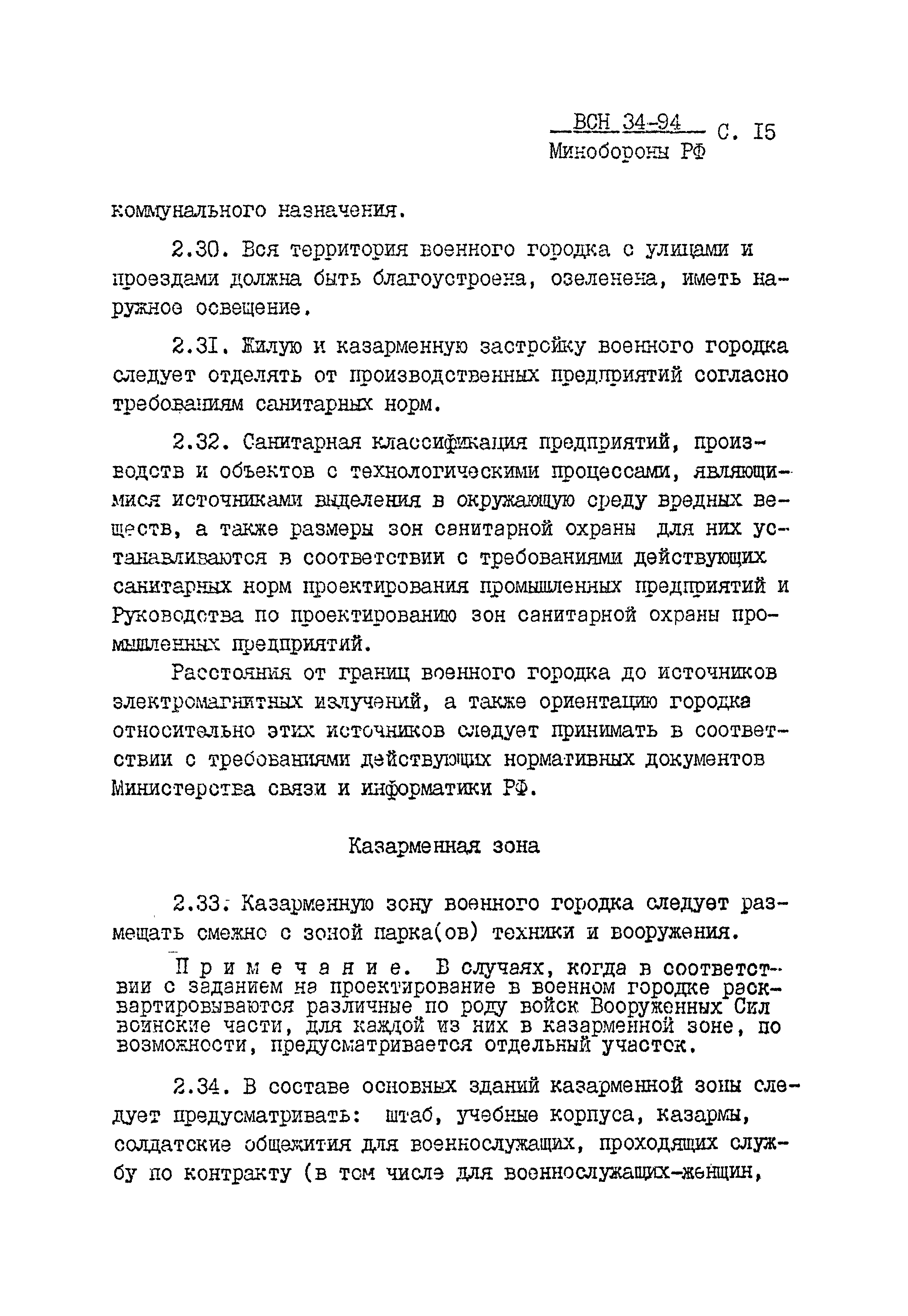 ВСН 34-94 Минобороны РФ С. I5

коммунального назначения.

2.30. Вся территория военного городка с улицами и проездами должна быть благоустроена, озеленена, иметь наружное освещение.

2.3I. Жилую и казарменную застройку военного городка следует отделять от производственных предприятий согласно требованиям санитарных норм.

2.32. Санитарная классификация предприятий, производств и объектов с технологическими процессами, являющимися источниками выделения в окружающую среду вредных веществ, а также размеры зон санитарной охраны для них устанавливаются в соответствии с требованиями действующих санитарных норм проектирования промышленных предприятий и Руководства по проектированию зон санитарной охраны промышленных предприятий.

Расстояния от границ военного городка до источников электромагнитных излучений, а также ориентацию городка относительно этих источников следует принимать в соответствии с требованиями действующих нормативных документов Министерства связи и информатики РФ.

Казарменная зона

2.33. Казарменную зону военного городка следует размещать смежно с зоной парка(ов) техники и вооружения.

Примечание. В случаях, когда в соответствии с заданием на проектирование в военном городке расквартировываются различные по роду войск Вооруженных Сил воинские части, для каждой из них в казарменной зоне, по возможности, предусматривается отдельный участок.

2.34. В составе основных зданий казарменной зоны следует предусматривать: штаб, учебные корпуса, казармы, солдатские общежития для военнослужащих, проходящих службу по контракту (в том числе для военнослужащих-женщин,